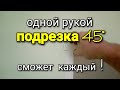 одной рукой
подрезка 45°
сможет каждый !